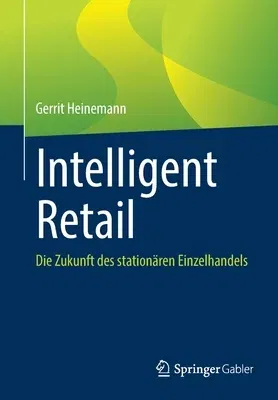 Gerrit Heinemann

Intelligent Retail

Die Zukunft des stationären Einzelhandels

Springer Gabler